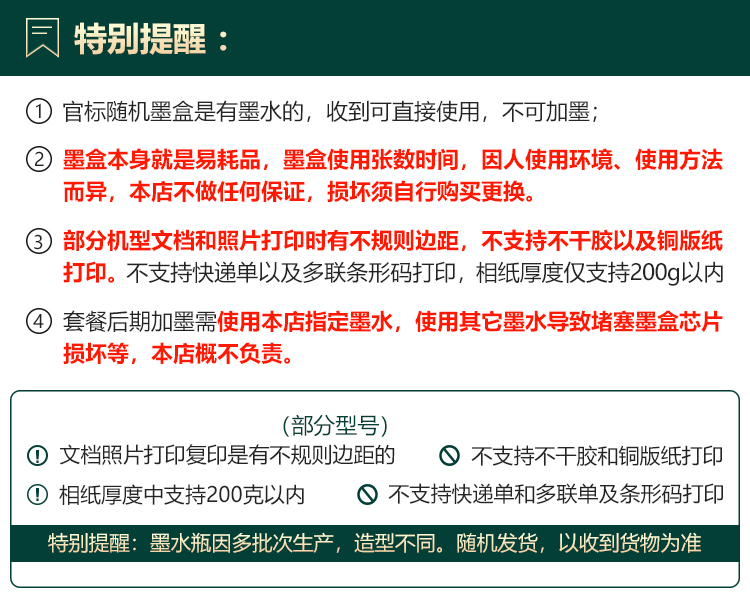 特别提醒：

① 官标随机墨盒是有墨水的，收到可直接使用，不可加墨；

② 墨盒本身就是易耗品，墨盒使用张数时间，因人使用环境、使用方法而异，本店不做任何保证，损坏须自行购买更换。

③ 部分机型文档和照片打印时有不规则边距，不支持不干胶以及铜版纸打印。不支持快递单以及多联条形码打印，相纸厚度仅支持200g以内

④ 套餐后期加墨需使用本店指定墨水，使用其它墨水导致堵塞墨盒芯片损坏等，本店概不负责。

(部分型号)

文档照片打印复印是有不规则边距的

不支持不干胶和铜版纸打印

相纸厚度中支持200克以内

不支持快递单和多联单及条形码打印

特别提醒：墨水瓶因多批次生产，造型不同。随机发货，以收到货物为准